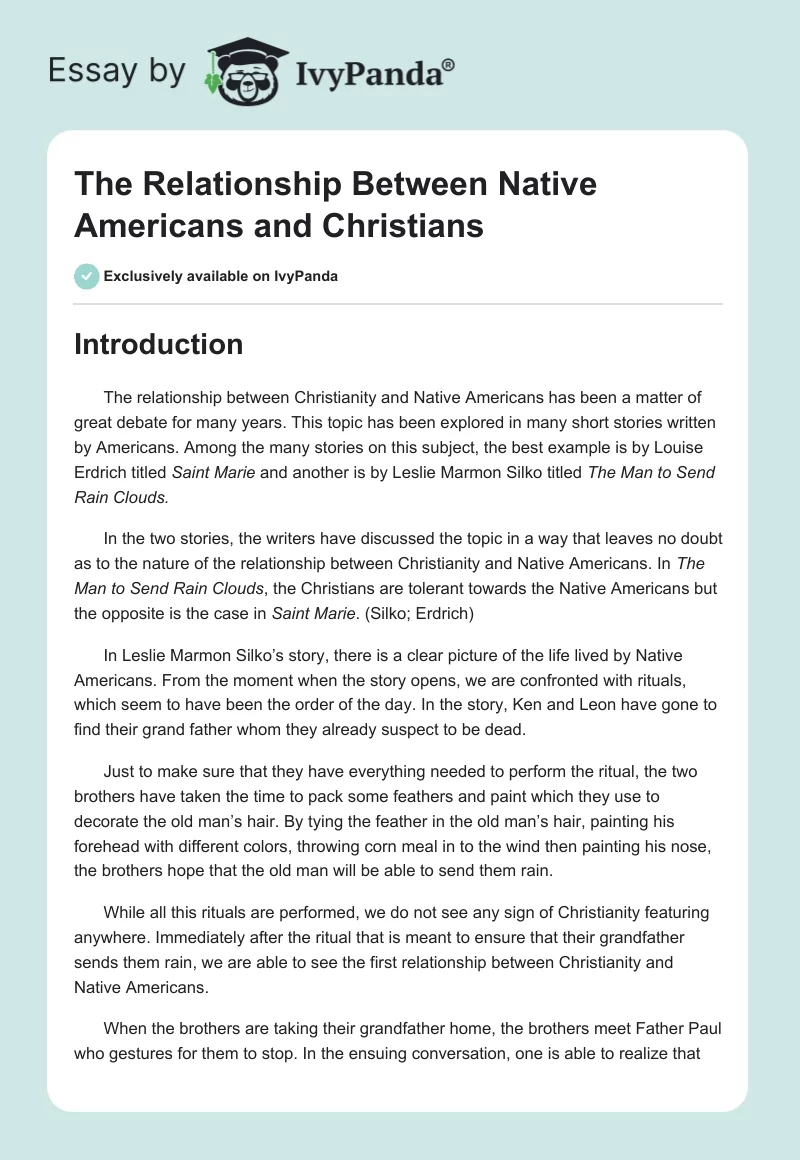 Essay by IvyPanda®

The Relationship Between Native Americans and Christians

Exclusively available on IvyPanda

Introduction

The relationship between Christianity and Native Americans has been a matter of great debate for many years. This topic has been explored in many short stories written by Americans. Among the many stories on this subject, the best example is by Louise Erdrich titled Saint Marie and another is by Leslie Marmon Silko titled The Man to Send Rain Clouds.

In the two stories, the writers have discussed the topic in a way that leaves no doubt as to the nature of the relationship between Christianity and Native Americans. In The Man to Send Rain Clouds, the Christians are tolerant towards the Native Americans but the opposite is the case in Saint Marie. (Silko; Erdrich)

In Leslie Marmon Silko's story, there is a clear picture of the life lived by Native Americans. From the moment when the story opens, we are confronted with rituals, which seem to have been the order of the day. In the story, Ken and Leon have gone to find their grand father whom they already suspect to be dead.

Just to make sure that they have everything needed to perform the ritual, the two brothers have taken the time to pack some feathers and paint which they use to decorate the old man's hair. By tying the feather in the old man's hair, painting his forehead with different colors, throwing corn meal in to the wind then painting his nose, the brothers hope that the old man will be able to send them rain.

While all this rituals are performed, we do not see any sign of Christianity featuring anywhere. Immediately after the ritual that is meant to ensure that their grandfather sends them rain, we are able to see the first relationship between Christianity and Native Americans.

When the brothers are taking their grandfather home, the brothers meet Father Paul who gestures for them to stop. In the ensuing conversation, one is able to realize that